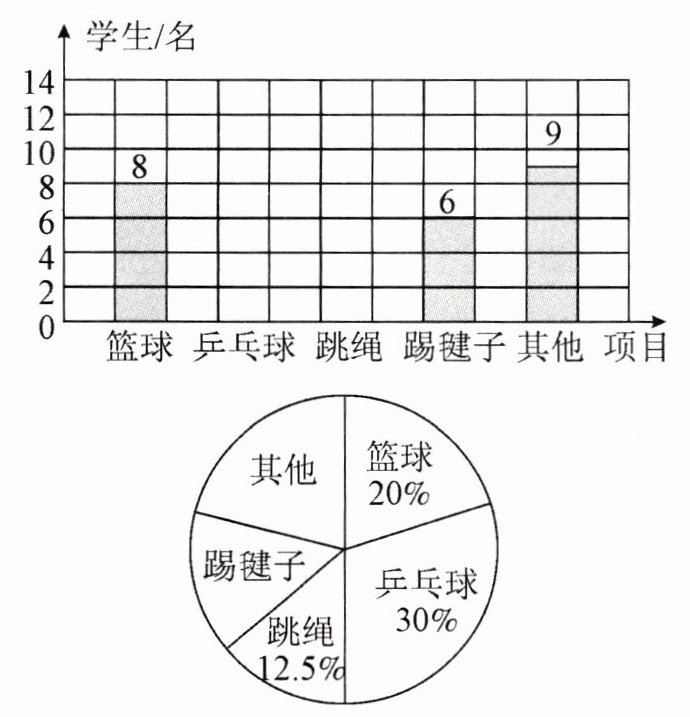 学生/名
14
12
10
8
6
4
2
0
8
6
9
篮球 乒乓球 跳绳 踢毽子 其他 项目

其他
篮球
20%
踢毽子
乒乓球
30%
跳绳
12.5%